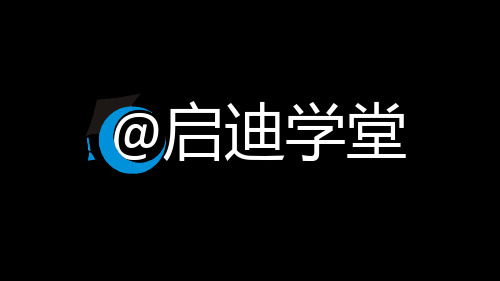 @启迪学堂